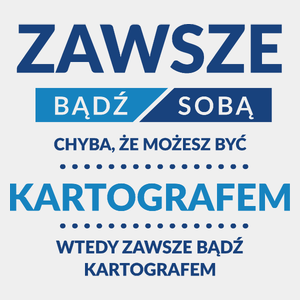 ZAWSZE

BĄDŹ SOBĄ

CHYBA, ŻE MOŻESZ BYĆ

KARTOGRAFEM

WTEDY ZAWSZE BĄDŹ KARTOGRAFEM